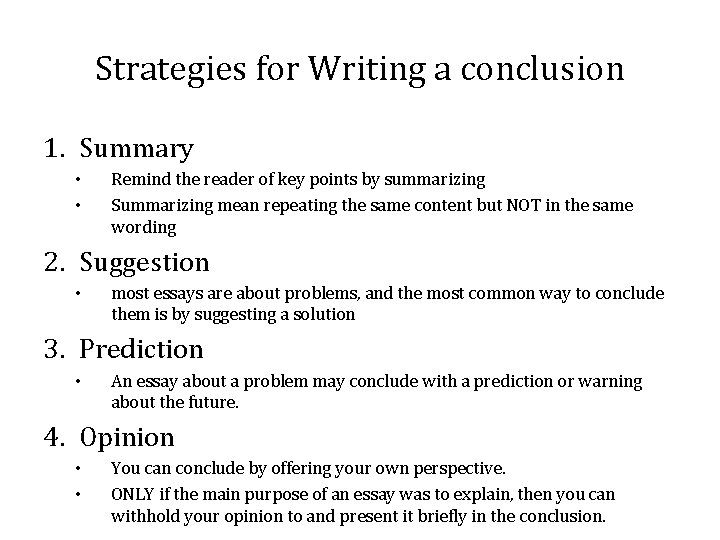 Strategies for Writing a conclusion

1. Summary
• Remind the reader of key points by summarizing
• Summarizing mean repeating the same content but NOT in the same wording

2. Suggestion
• most essays are about problems, and the most common way to conclude them is by suggesting a solution

3. Prediction
• An essay about a problem may conclude with a prediction or warning about the future.

4. Opinion
• You can conclude by offering your own perspective.
• ONLY if the main purpose of an essay was to explain, then you can withhold your opinion to and present it briefly in the conclusion.